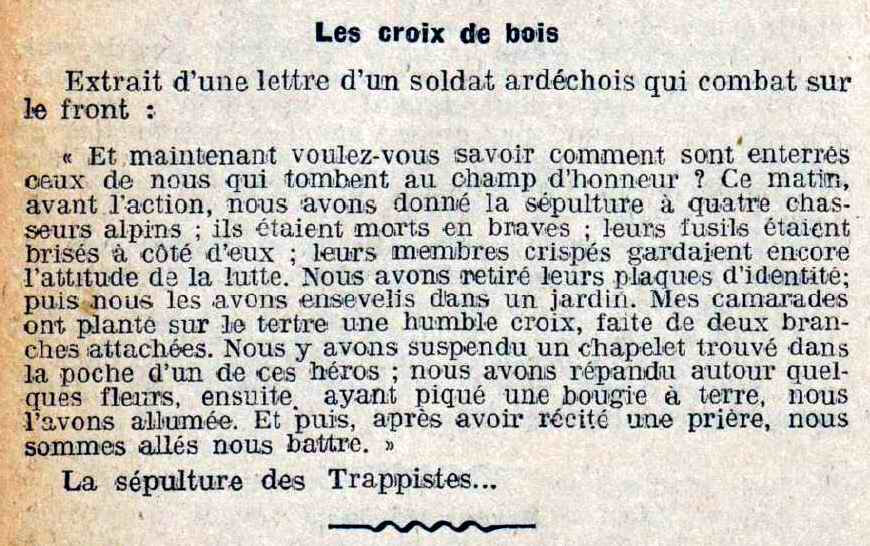 Les croix de bois

Extrait d'une lettre d'un soldat ardéchois qui combat sur le front :

« Et maintenant voulez-vous savoir comment sont enterrés ceux de nous qui tombent au champ d'honneur ? Ce matin, avant l'action, nous avons donné la sépulture à quatre chasseurs alpins ; ils étaient morts en braves ; leurs fusils étaient brisés à côté d'eux ; leurs membres crispés gardaient encore l'attitude de la lutte. Nous avons retiré leurs plaques d'identité; puis nous les avons ensevelis dans un jardin. Mes camarades ont planté sur le tertre une humble croix, faite de deux branches attachées. Nous y avons suspendu un chapelet trouvé dans la poche d'un de ces héros ; nous avons répandu autour quelques fleurs, ensuite, ayant piqué une bougie à terre, nous l'avons allumée. Et puis, après avoir récité une prière, nous sommes allés nous battre. »

La sépulture des Trappistes...